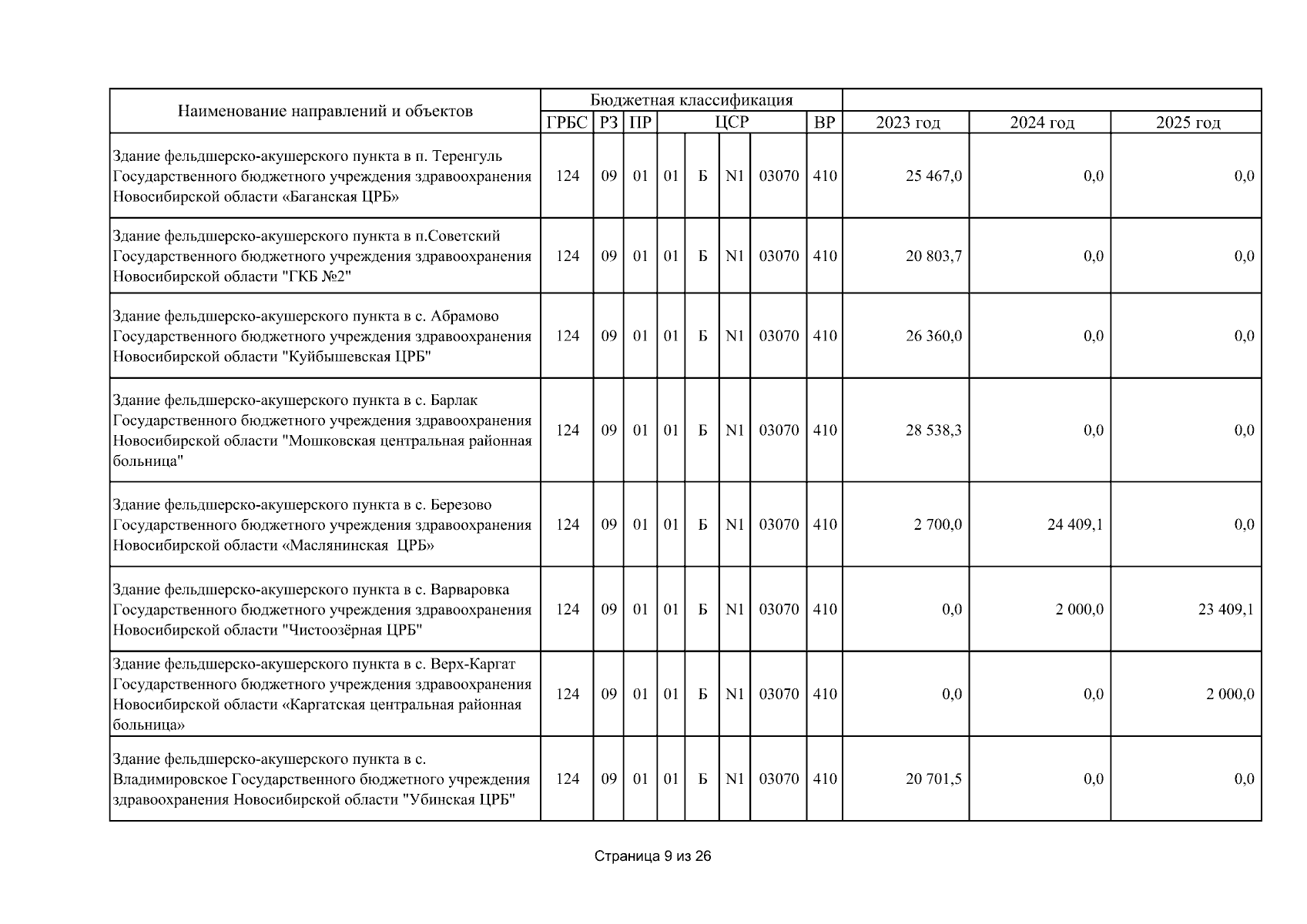 | Наименование направлений и объектов | Бюджетная классификация | | | | | | | | | | |
|---|---|---|---|---|---|---|---|---|---|---|---|
| | ГРБС | РЗ | ПР | ЦСР | | | | ВР | 2023 год | 2024 год | 2025 год |
| Здание фельдшерско-акушерского пункта в п. Теренгуль Государственного бюджетного учреждения здравоохранения Новосибирской области «Баганская ЦРБ» | 124 | 09 | 01 | 01 | Б | N1 | 03070 | 410 | 25 467,0 | 0,0 | 0,0 |
| Здание фельдшерско-акушерского пункта в п.Советский Государственного бюджетного учреждения здравоохранения Новосибирской области "ГКБ №2" | 124 | 09 | 01 | 01 | Б | N1 | 03070 | 410 | 20 803,7 | 0,0 | 0,0 |
| Здание фельдшерско-акушерского пункта в с. Абрамово Государственного бюджетного учреждения здравоохранения Новосибирской области "Куйбышевская ЦРБ" | 124 | 09 | 01 | 01 | Б | N1 | 03070 | 410 | 26 360,0 | 0,0 | 0,0 |
| Здание фельдшерско-акушерского пункта в с. Барлак Государственного бюджетного учреждения здравоохранения Новосибирской области "Мошковская центральная районная больница" | 124 | 09 | 01 | 01 | Б | N1 | 03070 | 410 | 28 538,3 | 0,0 | 0,0 |
| Здание фельдшерско-акушерского пункта в с. Березово Государственного бюджетного учреждения здравоохранения Новосибирской области «Маслянинская ЦРБ» | 124 | 09 | 01 | 01 | Б | N1 | 03070 | 410 | 2 700,0 | 24 409,1 | 0,0 |
| Здание фельдшерско-акушерского пункта в с. Варваровка Государственного бюджетного учреждения здравоохранения Новосибирской области "Чистоозёрная ЦРБ" | 124 | 09 | 01 | 01 | Б | N1 | 03070 | 410 | 0,0 | 2 000,0 | 23 409,1 |
| Здание фельдшерско-акушерского пункта в с. Верх-Каргат Государственного бюджетного учреждения здравоохранения Новосибирской области «Каргатская центральная районная больница» | 124 | 09 | 01 | 01 | Б | N1 | 03070 | 410 | 0,0 | 0,0 | 2 000,0 |
| Здание фельдшерско-акушерского пункта в с. Владимировское Государственного бюджетного учреждения здравоохранения Новосибирской области "Убинская ЦРБ" | 124 | 09 | 01 | 01 | Б | N1 | 03070 | 410 | 20 701,5 | 0,0 | 0,0 |

Страница 9 из 26